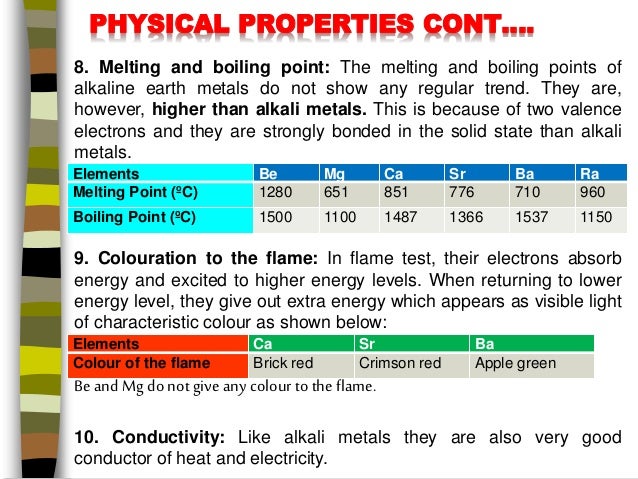 PHYSICAL PROPERTIES CONT....

8. Melting and boiling point: The melting and boiling points of alkaline earth metals do not show any regular trend. They are, however, higher than alkali metals. This is because of two valence electrons and they are strongly bonded in the solid state than alkali metals.

| Elements | Be | Mg | Ca | Sr | Ba | Ra |
|---|---|---|---|---|---|---|
| Melting Point (ºC) | 1280 | 651 | 851 | 776 | 710 | 960 |
| Boiling Point (ºC) | 1500 | 1100 | 1487 | 1366 | 1537 | 1150 |

9. Colouration to the flame: In flame test, their electrons absorb energy and excited to higher energy levels. When returning to lower energy level, they give out extra energy which appears as visible light of characteristic colour as shown below:

| Elements | Ca | Sr | Ba |
|---|---|---|---|
| Colour of the flame | Brick red | Crimson red | Apple green |

Be and Mg do not give any colour to the flame.

10. Conductivity: Like alkali metals they are also very good conductor of heat and electricity.